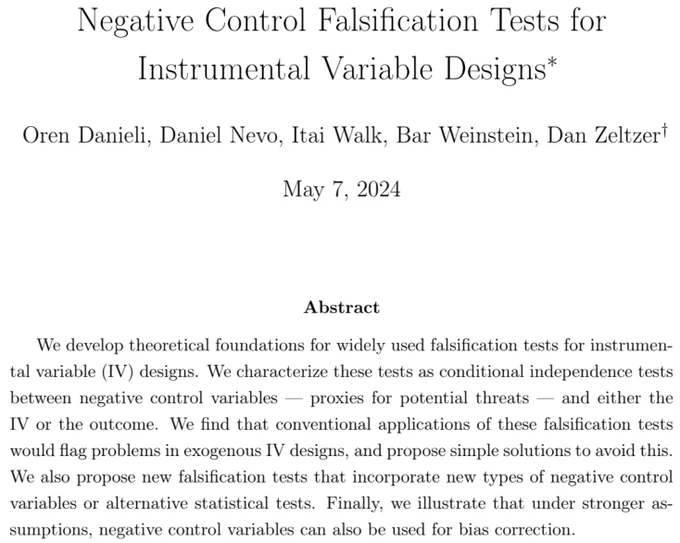 Negative Control Falsification Tests for Instrumental Variable Designs*

Oren Danieli, Daniel Nevo, Itai Walk, Bar Weinstein, Dan Zeltzer†

May 7, 2024

Abstract

We develop theoretical foundations for widely used falsification tests for instrumental variable (IV) designs. We characterize these tests as conditional independence tests between negative control variables — proxies for potential threats — and either the IV or the outcome. We find that conventional applications of these falsification tests would flag problems in exogenous IV designs, and propose simple solutions to avoid this. We also propose new falsification tests that incorporate new types of negative control variables or alternative statistical tests. Finally, we illustrate that under stronger assumptions, negative control variables can also be used for bias correction.